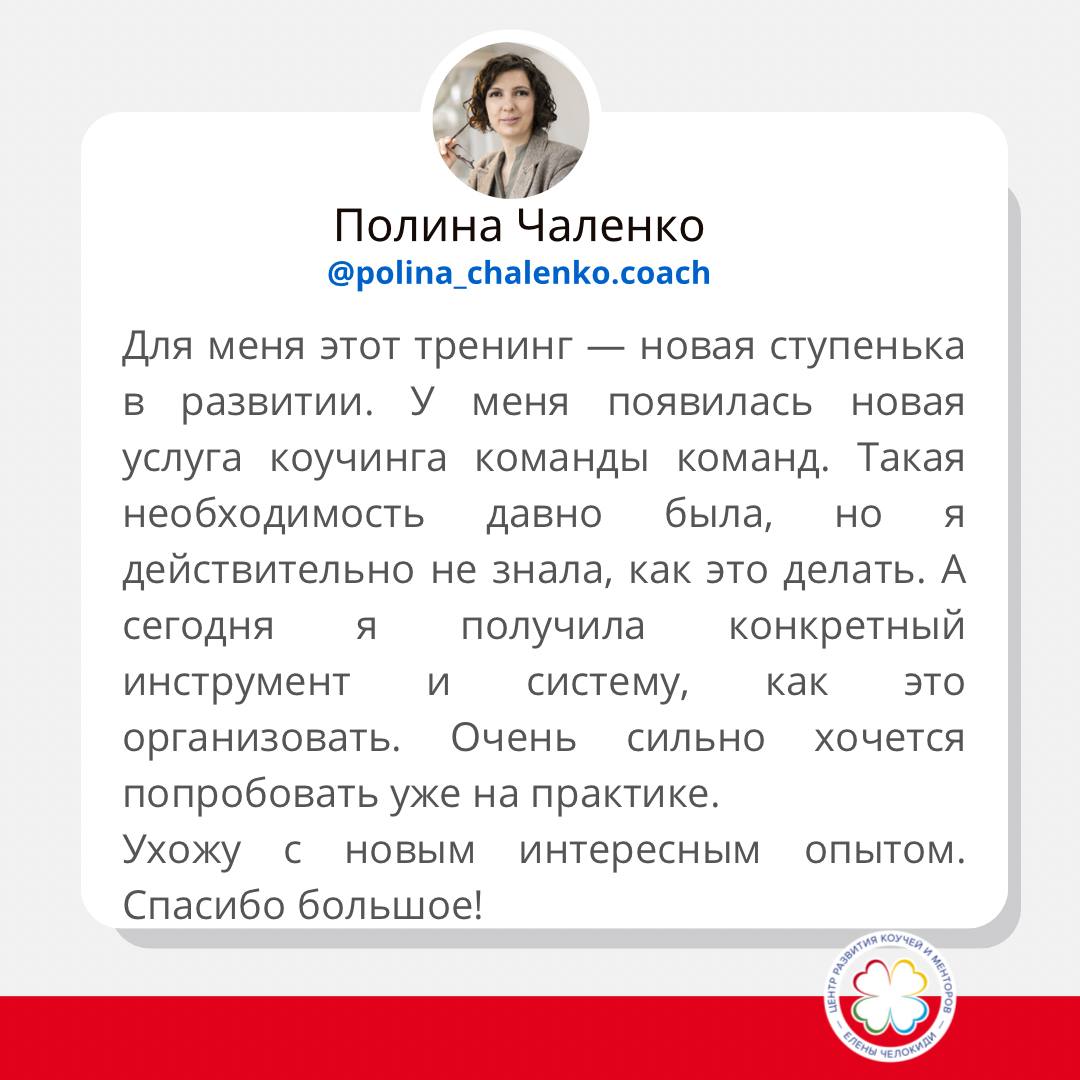 Полина Чаленко
@polina_chalenko.coach

Для меня этот тренинг — новая ступенька в развитии. У меня появилась новая услуга коучинга команды команд. Такая необходимость давно была, но я действительно не знала, как это делать. А сегодня я получила конкретный инструмент и систему, как это организовать. Очень сильно хочется попробовать уже на практике.

Ухожу с новым интересным опытом. Спасибо большое!

ЦЕНТР РАЗВИТИЯ КОУЧЕЙ И МЕНТОРОВ
ЕЛЕНЫ ЧЕЛОКИДИ